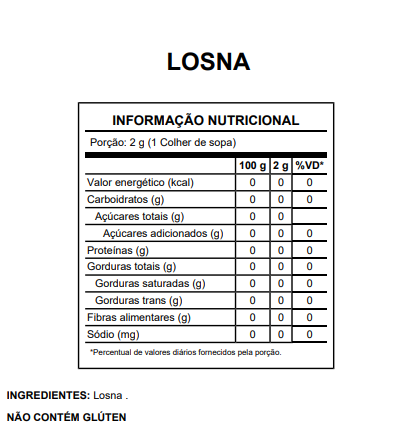 LOSNA

INFORMAÇÃO NUTRICIONAL

Porção: 2 g (1 Colher de sopa)

| | 100 g | 2 g | %VD* |
|---|---|---|---|
| Valor energético (kcal) | 0 | 0 | 0 |
| Carboidratos (g) | 0 | 0 | 0 |
| Açúcares totais (g) | 0 | 0 | |
| Açúcares adicionados (g) | 0 | 0 | 0 |
| Proteínas (g) | 0 | 0 | 0 |
| Gorduras totais (g) | 0 | 0 | 0 |
| Gorduras saturadas (g) | 0 | 0 | 0 |
| Gorduras trans (g) | 0 | 0 | 0 |
| Fibras alimentares (g) | 0 | 0 | 0 |
| Sódio (mg) | 0 | 0 | 0 |

*Percentual de valores diários fornecidos pela porção.

INGREDIENTES: Losna .

NÃO CONTÉM GLÚTEN